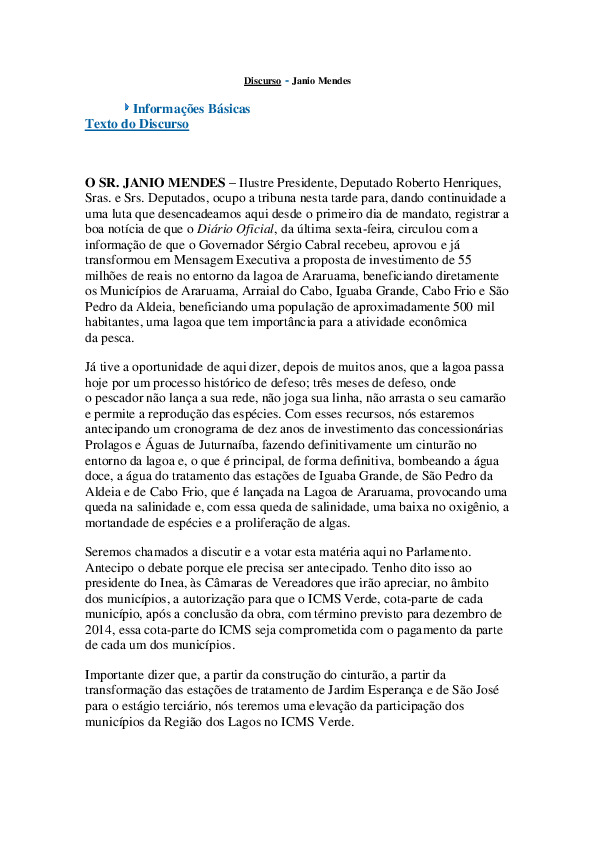 Discurso - Janio Mendes

Informações Básicas
Texto do Discurso

O SR. JANIO MENDES – Ilustre Presidente, Deputado Roberto Henriques, Sras. e Srs. Deputados, ocupo a tribuna nesta tarde para, dando continuidade a uma luta que desencadeamos aqui desde o primeiro dia de mandato, registrar a boa notícia de que o Diário Oficial, da última sexta-feira, circulou com a informação de que o Governador Sérgio Cabral recebeu, aprovou e já transformou em Mensagem Executiva a proposta de investimento de 55 milhões de reais no entorno da lagoa de Araruama, beneficiando diretamente os Municípios de Araruama, Arraial do Cabo, Iguaba Grande, Cabo Frio e São Pedro da Aldeia, beneficiando uma população de aproximadamente 500 mil habitantes, uma lagoa que tem importância para a atividade econômica da pesca.

Já tive a oportunidade de aqui dizer, depois de muitos anos, que a lagoa passa hoje por um processo histórico de defeso; três meses de defeso, onde o pescador não lança a sua rede, não joga sua linha, não arrasta o seu camarão e permite a reprodução das espécies. Com esses recursos, nós estaremos antecipando um cronograma de dez anos de investimento das concessionárias Prolagos e Águas de Juturnaíba, fazendo definitivamente um cinturão no entorno da lagoa e, o que é principal, de forma definitiva, bombeando a água doce, a água do tratamento das estações de Iguaba Grande, de São Pedro da Aldeia e de Cabo Frio, que é lançada na Lagoa de Araruama, provocando uma queda na salinidade e, com essa queda de salinidade, uma baixa no oxigênio, a mortandade de espécies e a proliferação de algas.

Seremos chamados a discutir e a votar esta matéria aqui no Parlamento. Antecipo o debate porque ele precisa ser antecipado. Tenho dito isso ao presidente do Inea, às Câmaras de Vereadores que irão apreciar, no âmbito dos municípios, a autorização para que o ICMS Verde, cota-parte de cada município, após a conclusão da obra, com término previsto para dezembro de 2014, essa cota-parte do ICMS seja comprometida com o pagamento da parte de cada um dos municípios.

Importante dizer que, a partir da construção do cinturão, a partir da transformação das estações de tratamento de Jardim Esperança e de São José para o estágio terciário, nós teremos uma elevação da participação dos municípios da Região dos Lagos no ICMS Verde.